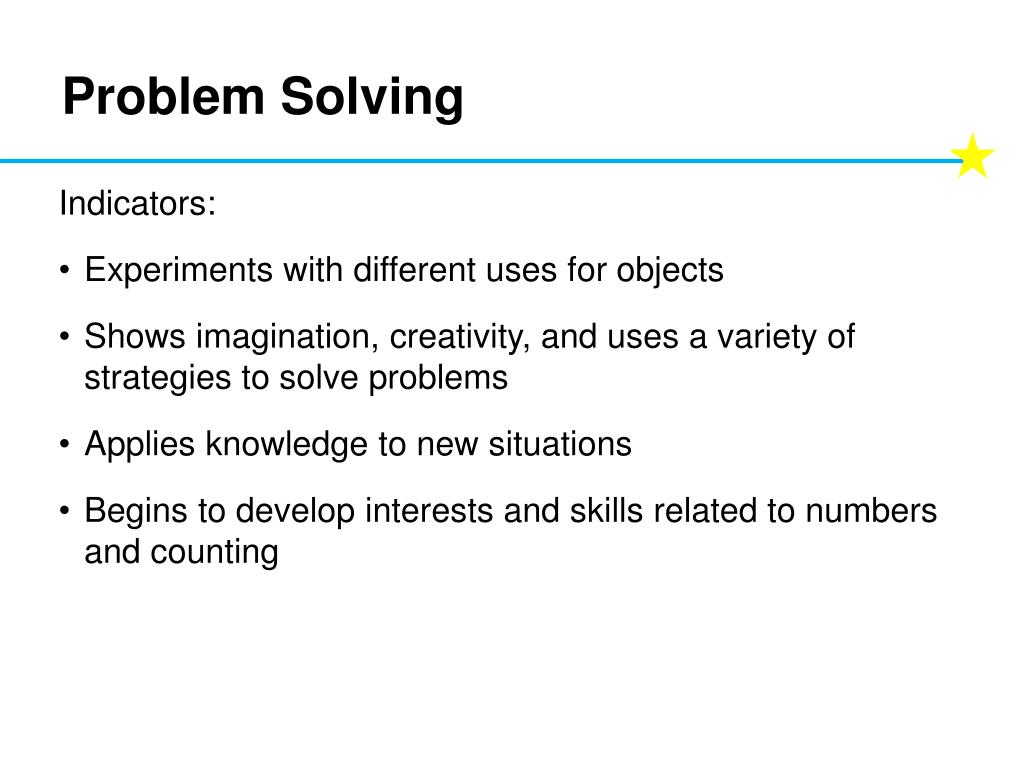 Problem Solving

Indicators:

• Experiments with different uses for objects

• Shows imagination, creativity, and uses a variety of strategies to solve problems

• Applies knowledge to new situations

• Begins to develop interests and skills related to numbers and counting